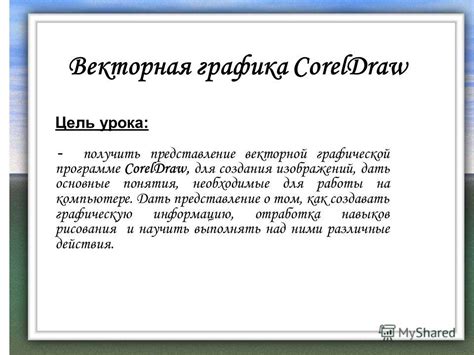 Векторная графика CorelDraw

Цель урока:

- получить представление векторной графической программе CorelDraw, для создания изображений, дать основные понятия, необходимые для работы на компьютере. Дать представление о том, как создавать графическую информацию, отработка навыков рисования и научить выполнять над ними различные действия.

MyShared